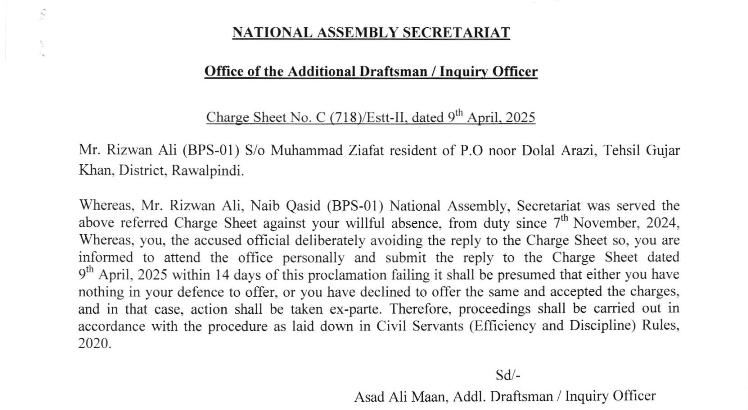 NATIONAL ASSEMBLY SECRETARIAT

Office of the Additional Draftsman / Inquiry Officer

Charge Sheet No. C (718)/Estt-II, dated 9$^{th}$ April, 2025

Mr. Rizwan Ali (BPS-01) S/o Muhammad Ziafat resident of P.O noor Dolal Arazi, Tehsil Gujar Khan, District, Rawalpindi.

Whereas, Mr. Rizwan Ali, Naib Qasid (BPS-01) National Assembly, Secretariat was served the above referred Charge Sheet against your willful absence, from duty since 7$^{th}$ November, 2024, Whereas, you, the accused official deliberately avoiding the reply to the Charge Sheet so, you are informed to attend the office personally and submit the reply to the Charge Sheet dated 9$^{th}$ April, 2025 within 14 days of this proclamation failing it shall be presumed that either you have nothing in your defence to offer, or you have declined to offer the same and accepted the charges, and in that case, action shall be taken ex-parte. Therefore, proceedings shall be carried out in accordance with the procedure as laid down in Civil Servants (Efficiency and Discipline) Rules, 2020.

Sd/-
Asad Ali Maan, Addl. Draftsman / Inquiry Officer